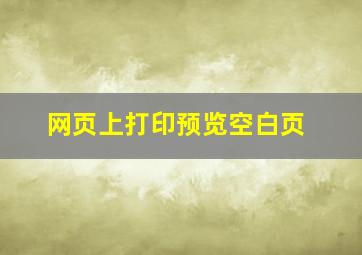 网页上打印预览空白页